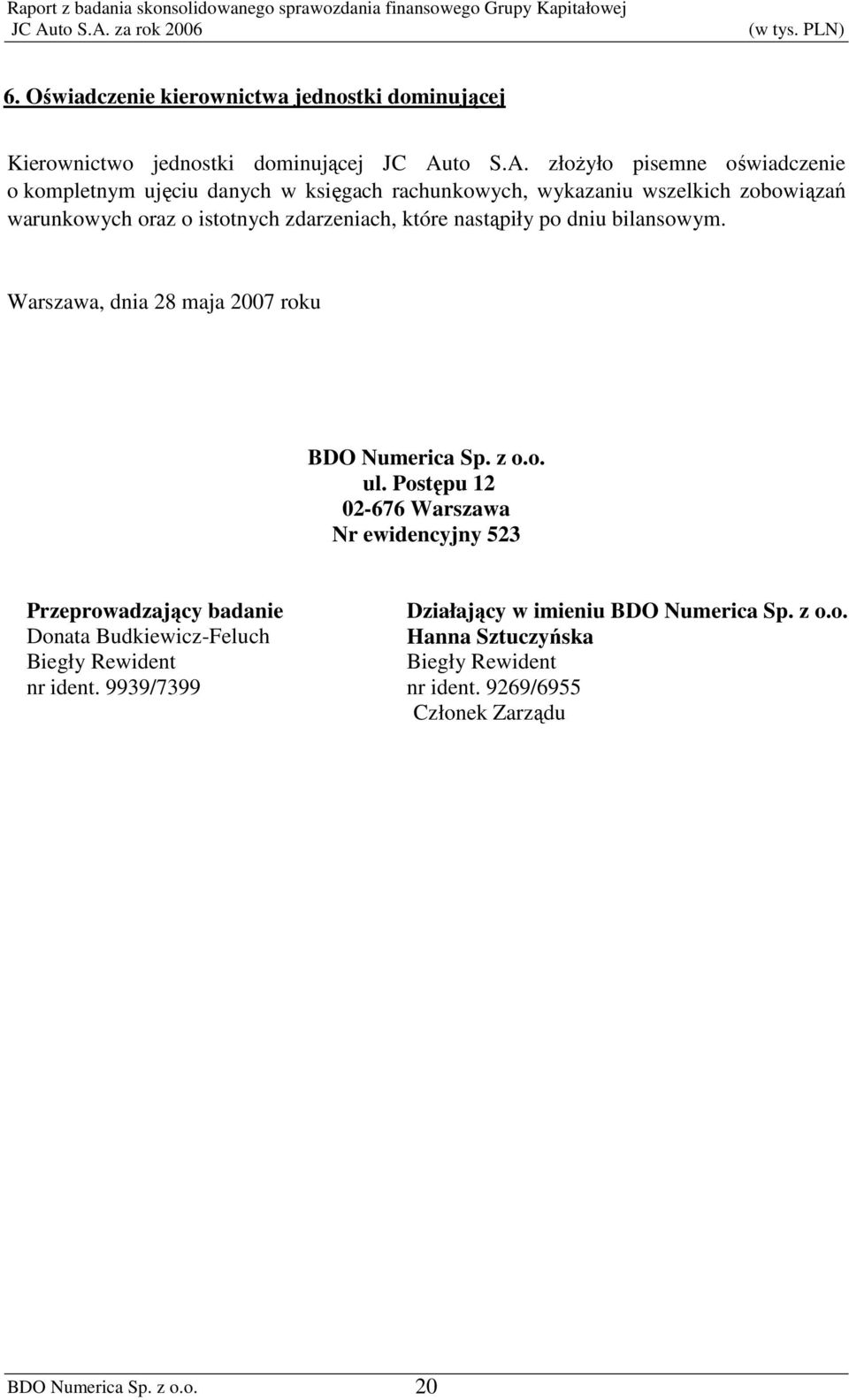 Raport z badania skonsolidowanego sprawozdania finansowego Grupy Kapitałowej JC Auto S.A. za rok 2006 (w tys. PLN)

6. Oświadczenie kierownictwa jednostki dominującej

Kierownictwo jednostki dominującej JC Auto S.A. złożyło pisemne oświadczenie o kompletnym ujęciu danych w księgach rachunkowych, wykazaniu wszelkich zobowiązań warunkowych oraz o istotnych zdarzeniach, które nastąpiły po dniu bilansowym.

Warszawa, dnia 28 maja 2007 roku

BDO Numerica Sp. z o.o.
ul. Postępu 12
02-676 Warszawa
Nr ewidencyjny 523

Przeprowadzający badanie
Donata Budkiewicz-Feluch
Biegły Rewident
nr ident. 9939/7399

Działający w imieniu BDO Numerica Sp. z o.o.
Hanna Sztuczyńska
Biegły Rewident
nr ident. 9269/6955
Członek Zarządu

BDO Numerica Sp. z o.o. 20